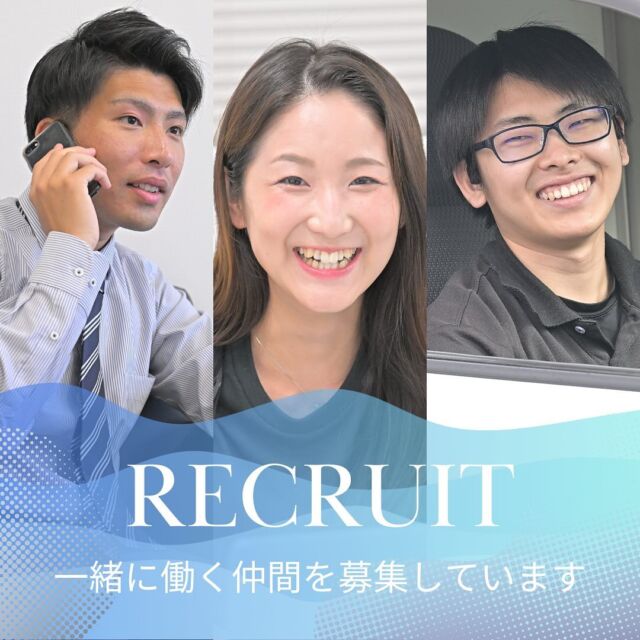 RECRUIT

一緒に働く仲間を募集しています